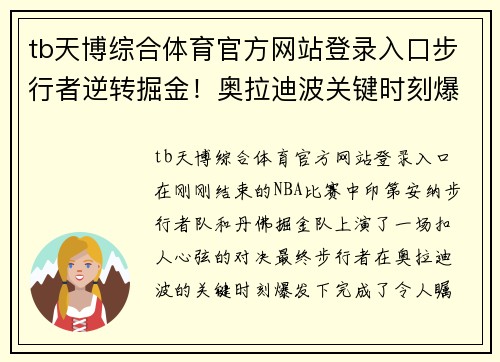 tb天博综合体育官方网站登录入口步行者逆转掘金！奥拉迪波关键时刻爆

tb天博综合体育官方网站登录入口在刚刚结束的NBA比赛中印第安纳步行者队和丹佛掘金队上演了一场扣人心弦的对决最终步行者在奥拉迪波的关键时刻爆发下完成了令人瞩